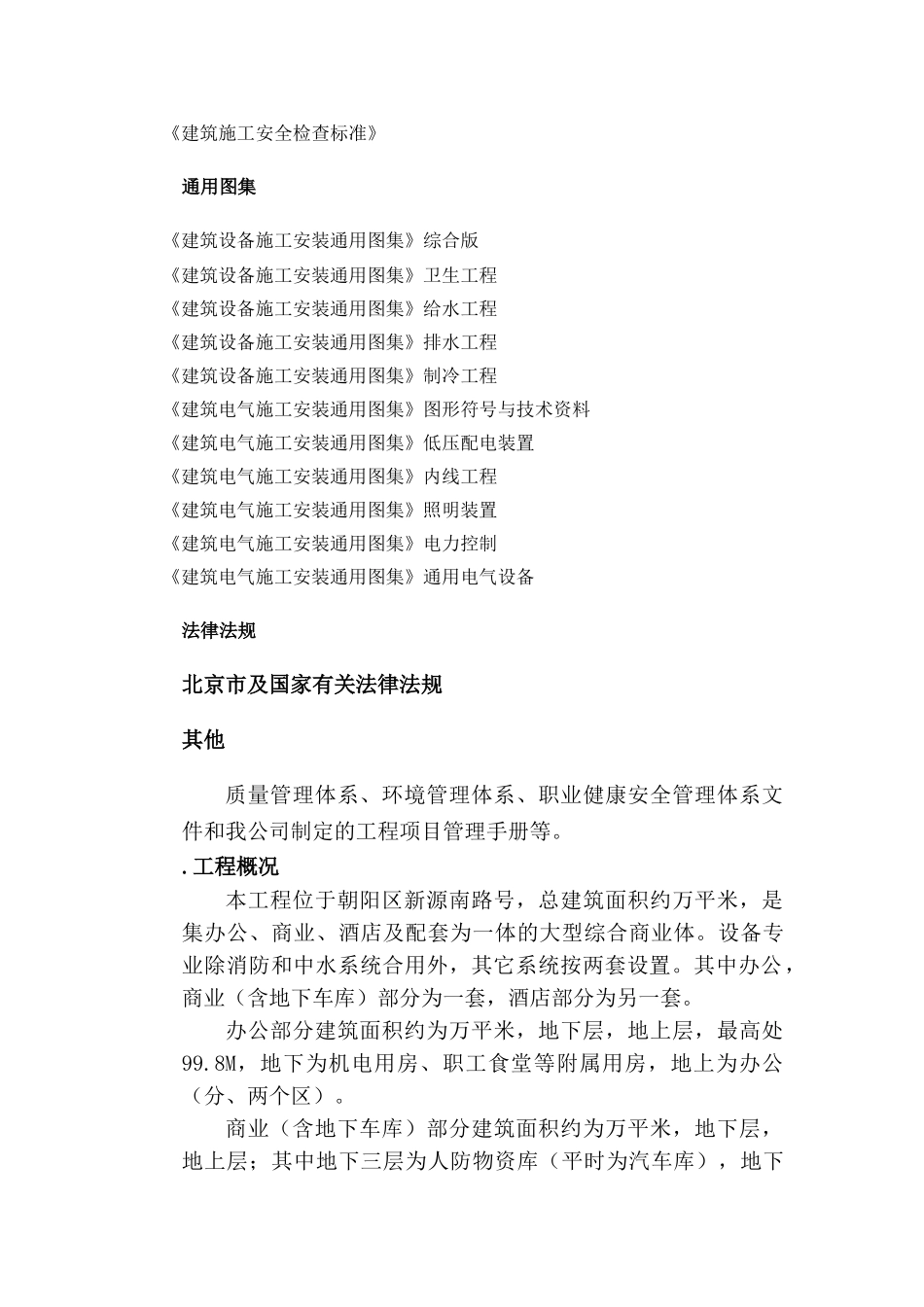 《建筑施工安全检查标准》

通用图集

《建筑设备施工安装通用图集》综合版
《建筑设备施工安装通用图集》卫生工程
《建筑设备施工安装通用图集》给水工程
《建筑设备施工安装通用图集》排水工程
《建筑设备施工安装通用图集》制冷工程
《建筑电气施工安装通用图集》图形符号与技术资料
《建筑电气施工安装通用图集》低压配电装置
《建筑电气施工安装通用图集》内线工程
《建筑电气施工安装通用图集》照明装置
《建筑电气施工安装通用图集》电力控制
《建筑电气施工安装通用图集》通用电气设备

法律法规

北京市及国家有关法律法规

其他

质量管理体系、环境管理体系、职业健康安全管理体系文件和我公司制定的工程项目管理手册等。

.工程概况

本工程位于朝阳区新源南路号，总建筑面积约万平米，是集办公、商业、酒店及配套为一体的大型综合商业体。设备专业除消防和中水系统合用外，其它系统按两套设置。其中办公，商业（含地下车库）部分为一套，酒店部分为另一套。

办公部分建筑面积约为万平米，地下层，地上层，最高处99.8M，地下为机电用房、职工食堂等附属用房，地上为办公（分、两个区）。

商业（含地下车库）部分建筑面积约为万平米，地下层，地上层；其中地下三层为人防物资库（平时为汽车库），地下